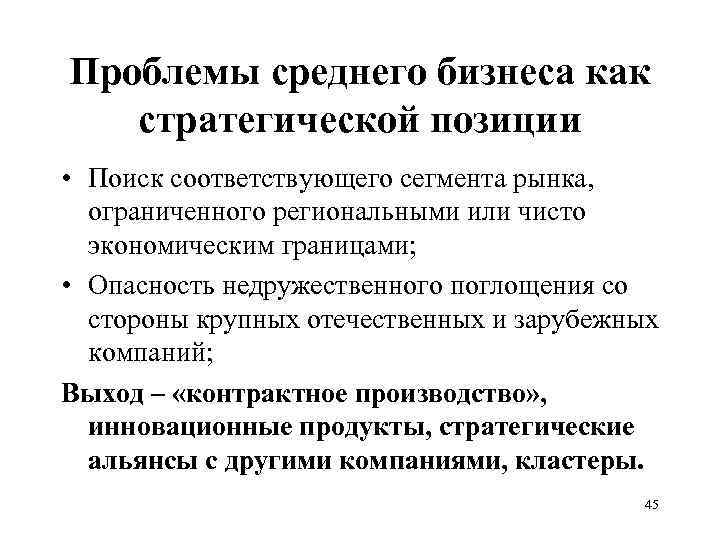 Проблемы среднего бизнеса как стратегической позиции

• Поиск соответствующего сегмента рынка, ограниченного региональными или чисто экономическим границами;
• Опасность недружественного поглощения со стороны крупных отечественных и зарубежных компаний;

Выход – «контрактное производство», инновационные продукты, стратегические альянсы с другими компаниями, кластеры.

45